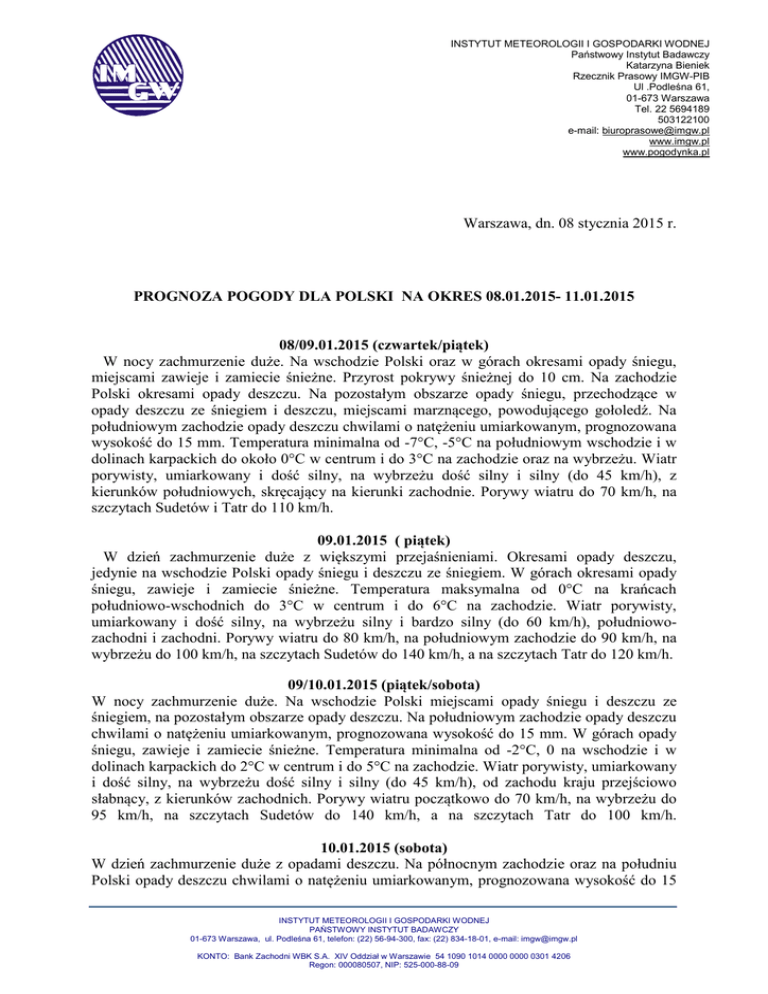 IMGW

INSTYTUT METEOROLOGII I GOSPODARKI WODNEJ
Państwowy Instytut Badawczy
Katarzyna Bieniek
Rzecznik Prasowy IMGW-PIB
Ul .Podleśna 61,
01-673 Warszawa
Tel. 22 5694189
503122100
e-mail: biuroprasowe@imgw.pl
www.imgw.pl
www.pogodynka.pl

Warszawa, dn. 08 stycznia 2015 r.

PROGNOZA POGODY DLA POLSKI NA OKRES 08.01.2015- 11.01.2015

08/09.01.2015 (czwartek/piątek)
W nocy zachmurzenie duże. Na wschodzie Polski oraz w górach okresami opady śniegu, miejscami zawieje i zamiecie śnieżne. Przyrost pokrywy śnieżnej do 10 cm. Na zachodzie Polski okresami opady deszczu. Na pozostałym obszarze opady śniegu, przechodzące w opady deszczu ze śniegiem i deszczu, miejscami marznącego, powodującego gołoledź. Na południowym zachodzie opady deszczu chwilami o natężeniu umiarkowanym, prognozowana wysokość do 15 mm. Temperatura minimalna od -7°C, -5°C na południowym wschodzie i w dolinach karpackich do około 0°C w centrum i do 3°C na zachodzie oraz na wybrzeżu. Wiatr porywisty, umiarkowany i dość silny, na wybrzeżu dość silny i silny (do 45 km/h), z kierunków południowych, skręcający na kierunki zachodnie. Porywy wiatru do 70 km/h, na szczytach Sudetów i Tatr do 110 km/h.

09.01.2015 ( piątek)
W dzień zachmurzenie duże z większymi przejaśnieniami. Okresami opady deszczu, jedynie na wschodzie Polski opady śniegu i deszczu ze śniegiem. W górach okresami opady śniegu, zawieje i zamiecie śnieżne. Temperatura maksymalna od 0°C na krańcach południowo-wschodnich do 3°C w centrum i do 6°C na zachodzie. Wiatr porywisty, umiarkowany i dość silny, na wybrzeżu silny i bardzo silny (do 60 km/h), południowo-zachodni i zachodni. Porywy wiatru do 80 km/h, na południowym zachodzie do 90 km/h, na wybrzeżu do 100 km/h, na szczytach Sudetów do 140 km/h, a na szczytach Tatr do 120 km/h.

09/10.01.2015 (piątek/sobota)
W nocy zachmurzenie duże. Na wschodzie Polski miejscami opady śniegu i deszczu ze śniegiem, na pozostałym obszarze opady deszczu. Na południowym zachodzie opady deszczu chwilami o natężeniu umiarkowanym, prognozowana wysokość do 15 mm. W górach opady śniegu, zawieje i zamiecie śnieżne. Temperatura minimalna od -2°C, 0 na wschodzie i w dolinach karpackich do 2°C w centrum i do 5°C na zachodzie. Wiatr porywisty, umiarkowany i dość silny, na wybrzeżu dość silny i silny (do 45 km/h), od zachodu kraju przejściowo słabnący, z kierunków zachodnich. Porywy wiatru początkowo do 70 km/h, na wybrzeżu do 95 km/h, na szczytach Sudetów do 140 km/h, a na szczytach Tatr do 100 km/h.

10.01.2015 (sobota)
W dzień zachmurzenie duże z opadami deszczu. Na północnym zachodzie oraz na południu Polski opady deszczu chwilami o natężeniu umiarkowanym, prognozowana wysokość do 15

INSTYTUT METEOROLOGII I GOSPODARKI WODNEJ
PAŃSTWOWY INSTYTUT BADAWCZY
01-673 Warszawa, ul. Podleśna 61, telefon: (22) 56-94-300, fax: (22) 834-18-01, e-mail: imgw@imgw.pl
KONTO: Bank Zachodni WBK S.A. XIV Oddział w Warszawie 54 1090 1014 0000 0000 0301 4206
Regon: 000080507, NIP: 525-000-88-09